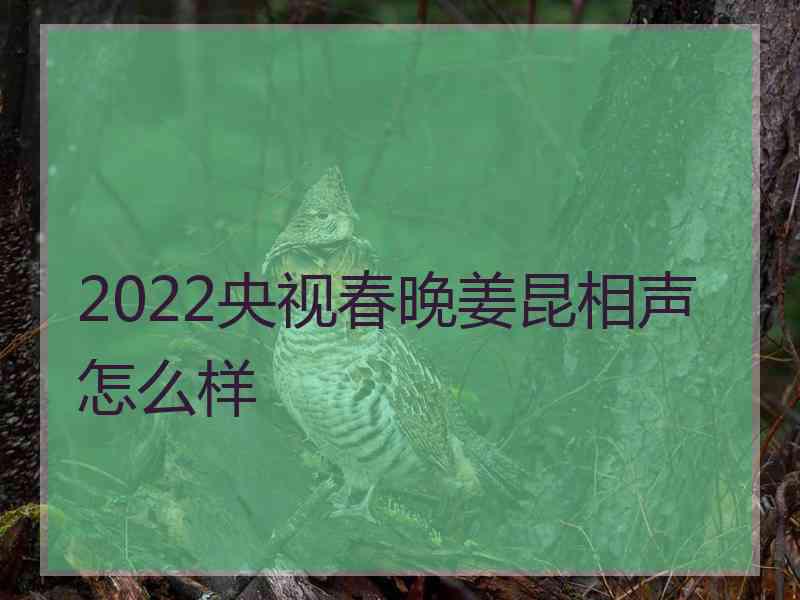 2022央视春晚姜昆相声怎么样